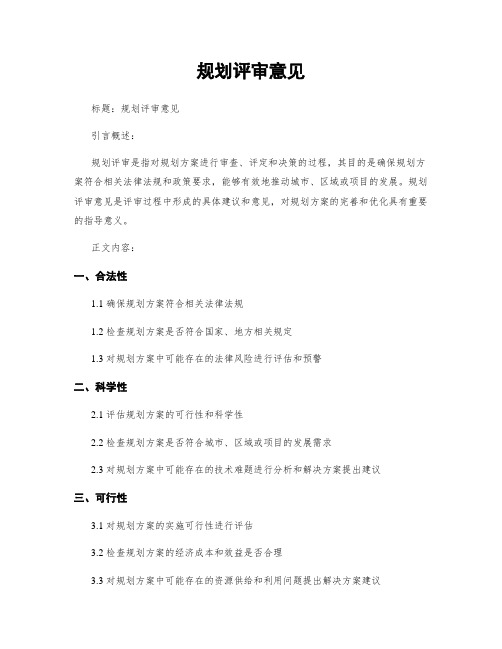 规划评审意见

标题：规划评审意见

引言概述：

规划评审是指对规划方案进行审查、评定和决策的过程，其目的是确保规划方案符合相关法律法规和政策要求，能够有效地推动城市、区域或项目的发展。规划评审意见是评审过程中形成的具体建议和意见，对规划方案的完善和优化具有重要的指导意义。

正文内容：

一、合法性

1.1 确保规划方案符合相关法律法规

1.2 检查规划方案是否符合国家、地方相关规定

1.3 对规划方案中可能存在的法律风险进行评估和预警

二、科学性

2.1 评估规划方案的可行性和科学性

2.2 检查规划方案是否符合城市、区域或项目的发展需求

2.3 对规划方案中可能存在的技术难题进行分析和解决方案提出建议

三、可行性

3.1 对规划方案的实施可行性进行评估

3.2 检查规划方案的经济成本和效益是否合理

3.3 对规划方案中可能存在的资源供给和利用问题提出解决方案建议